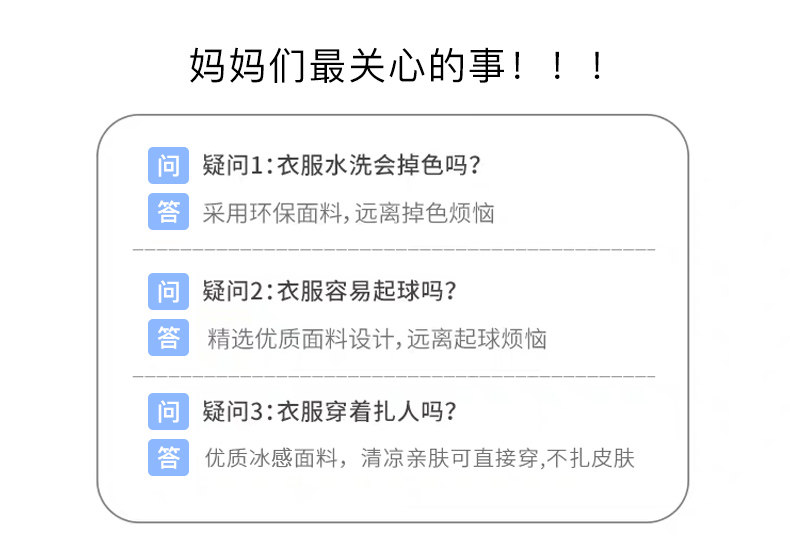 妈妈们最关心的事！！！

问 疑问1:衣服水洗会掉色吗?

答 采用环保面料,远离掉色烦恼

问 疑问2:衣服容易起球吗?

答 精选优质面料设计,远离起球烦恼

问 疑问3:衣服穿着扎人吗?

答 优质冰感面料，清凉亲肤可直接穿,不扎皮肤